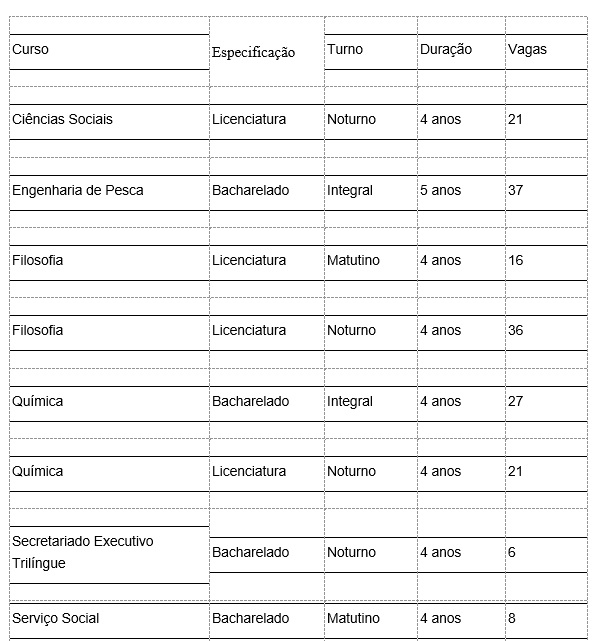 | Curso | Especificação | Turno | Duração | Vagas |
|---|---|---|---|---|
| Ciências Sociais | Licenciatura | Noturno | 4 anos | 21 |
| Engenharia de Pesca | Bacharelado | Integral | 5 anos | 37 |
| Filosofia | Licenciatura | Matutino | 4 anos | 16 |
| Filosofia | Licenciatura | Noturno | 4 anos | 36 |
| Química | Bacharelado | Integral | 4 anos | 27 |
| Química | Licenciatura | Noturno | 4 anos | 21 |
| Secretariado Executivo Trilíngue | Bacharelado | Noturno | 4 anos | 6 |
| Serviço Social | Bacharelado | Matutino | 4 anos | 8 |